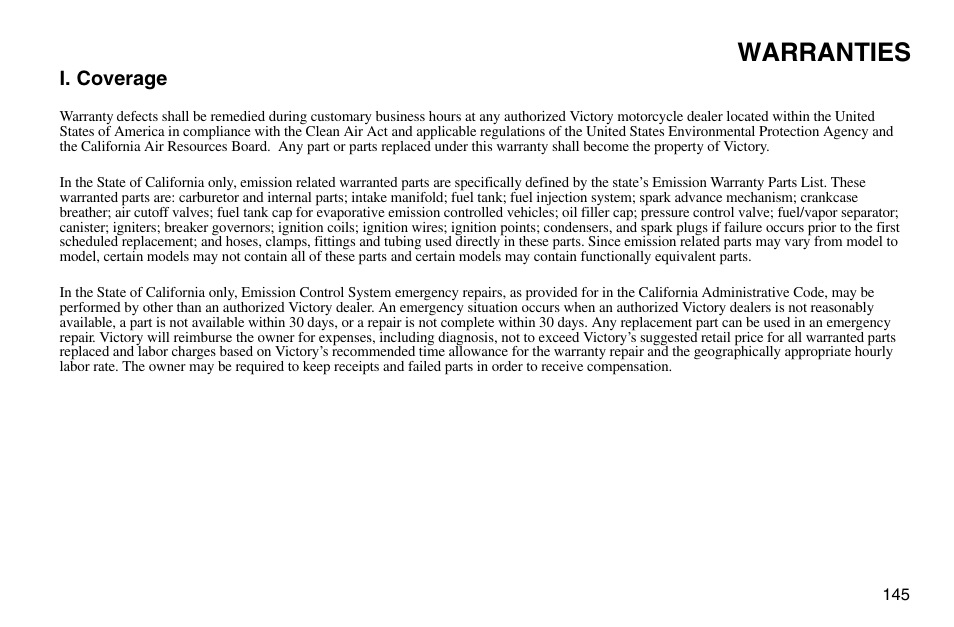 WARRANTIES

I. Coverage

Warranty defects shall be remedied during customary business hours at any authorized Victory motorcycle dealer located within the United States of America in compliance with the Clean Air Act and applicable regulations of the United States Environmental Protection Agency and the California Air Resources Board. Any part or parts replaced under this warranty shall become the property of Victory.

In the State of California only, emission related warranted parts are specifically defined by the state's Emission Warranty Parts List. These warranted parts are: carburetor and internal parts; intake manifold; fuel tank; fuel injection system; spark advance mechanism; crankcase breather; air cutoff valves; fuel tank cap for evaporative emission controlled vehicles; oil filler cap; pressure control valve; fuel/vapor separator; canister; igniters; breaker governors; ignition coils; ignition wires; ignition points; condensers, and spark plugs if failure occurs prior to the first scheduled replacement; and hoses, clamps, fittings and tubing used directly in these parts. Since emission related parts may vary from model to model, certain models may not contain all of these parts and certain models may contain functionally equivalent parts.

In the State of California only, Emission Control System emergency repairs, as provided for in the California Administrative Code, may be performed by other than an authorized Victory dealer. An emergency situation occurs when an authorized Victory dealers is not reasonably available, a part is not available within 30 days, or a repair is not complete within 30 days. Any replacement part can be used in an emergency repair. Victory will reimburse the owner for expenses, including diagnosis, not to exceed Victory's suggested retail price for all warranted parts replaced and labor charges based on Victory's recommended time allowance for the warranty repair and the geographically appropriate hourly labor rate. The owner may be required to keep receipts and failed parts in order to receive compensation.

145